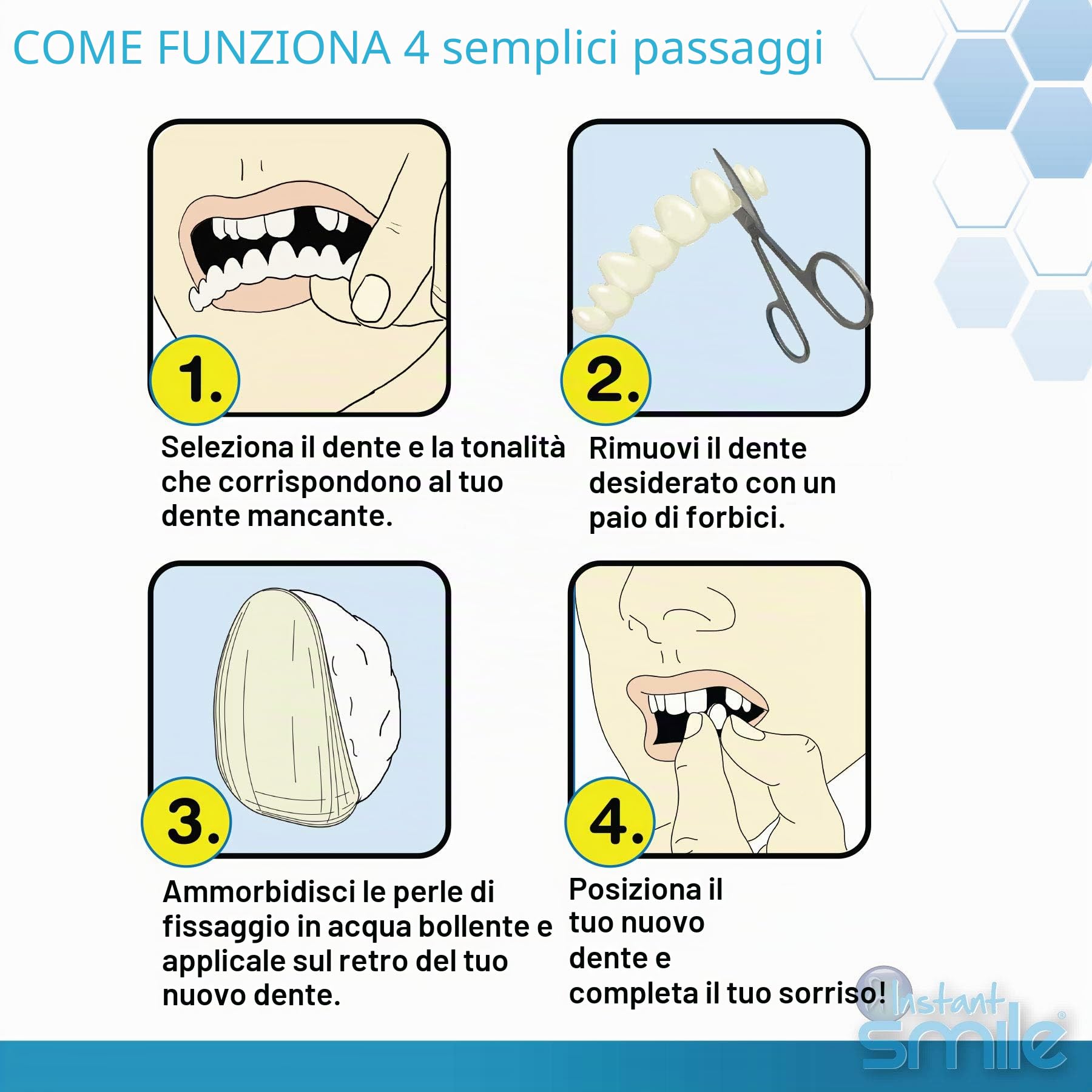 COME FUNZIONA 4 semplici passaggi

1.

Seleziona il dente e la tonalità che corrispondono al tuo dente mancante.

2.

Rimuovi il dente desiderato con un paio di forbici.

3.

Ammorbidisci le perle di fissaggio in acqua bollente e applicale sul retro del tuo nuovo dente.

4.

Posiziona il tuo nuovo dente e completa il tuo sorriso!

Instant smile®